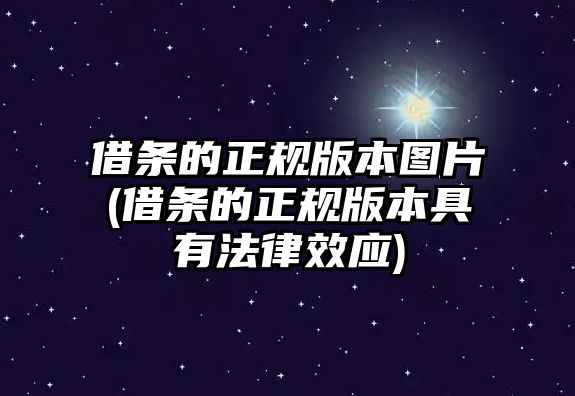 借条的正规版本图片(借条的正规版本具有法律效应)